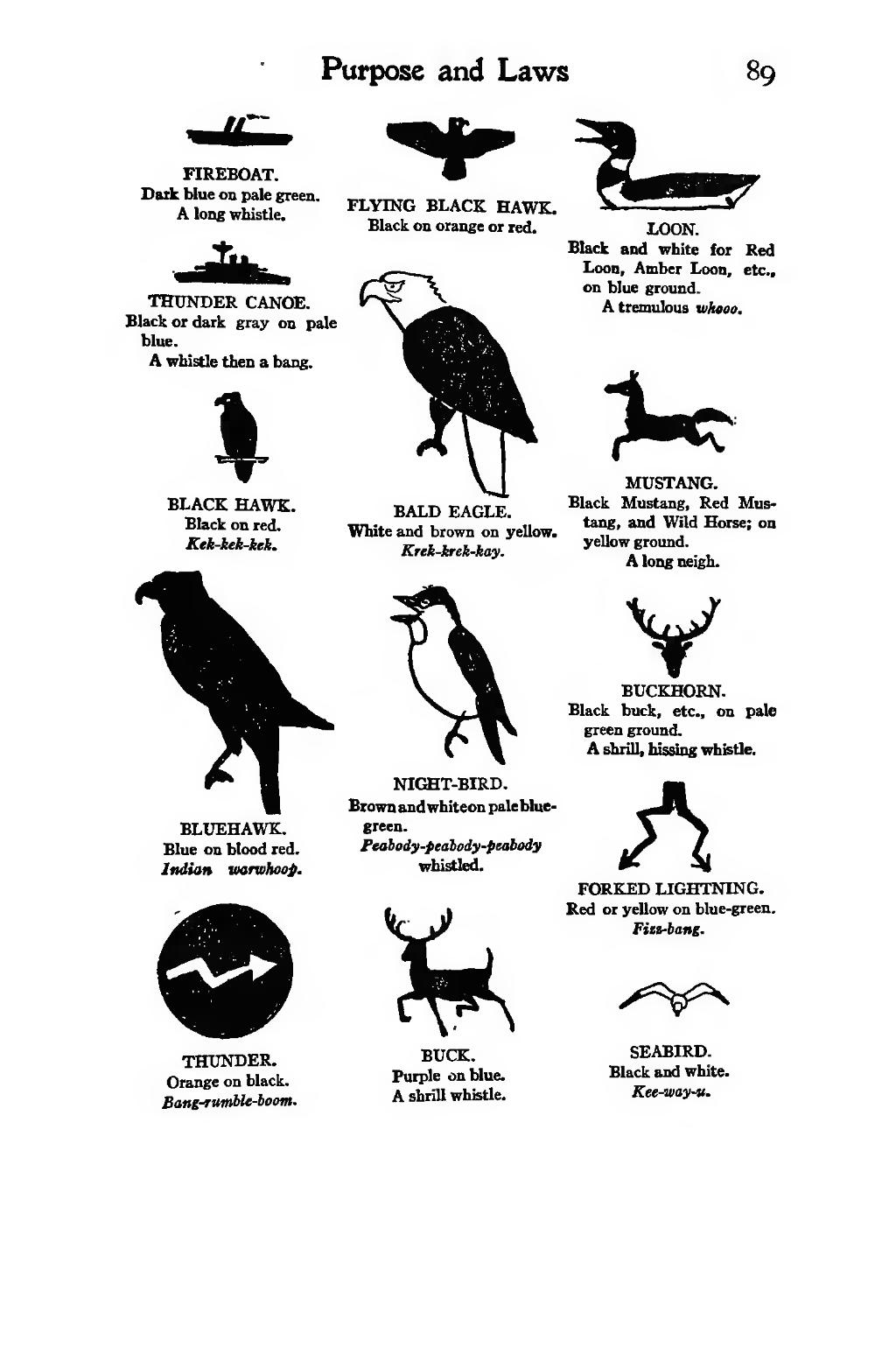 Purpose and Laws 89

FIREBOAT.
Dark blue on pale green.
A long whistle.

THUNDER CANOE.
Black or dark gray on pale blue.
A whistle then a bang.

BLACK HAWK.
Black on red.
Kek-kek-kek.

BLUEHAWK.
Blue on blood red.
Indian warwhoop.

THUNDER.
Orange on black.
Bang-rumble-boom.

FLYING BLACK HAWK.
Black on orange or red.

BALD EAGLE.
White and brown on yellow.
Krek-krek-kay.

NIGHT-BIRD.
Brown and white on pale blue-green.
Peabody-peabody-peabody whistled.

BUCK.
Purple on blue.
A shrill whistle.

LOON.
Black and white for Red Loon, Amber Loon, etc., on blue ground.
A tremulous whooo.

MUSTANG.
Black Mustang, Red Mustang, and Wild Horse; on yellow ground.
A long neigh.

BUCKHORN.
Black buck, etc., on pale green ground.
A shrill, hissing whistle.

FORKED LIGHTNING.
Red or yellow on blue-green.
Fizz-bang.

SEABIRD.
Black and white.
Kee-way-u.